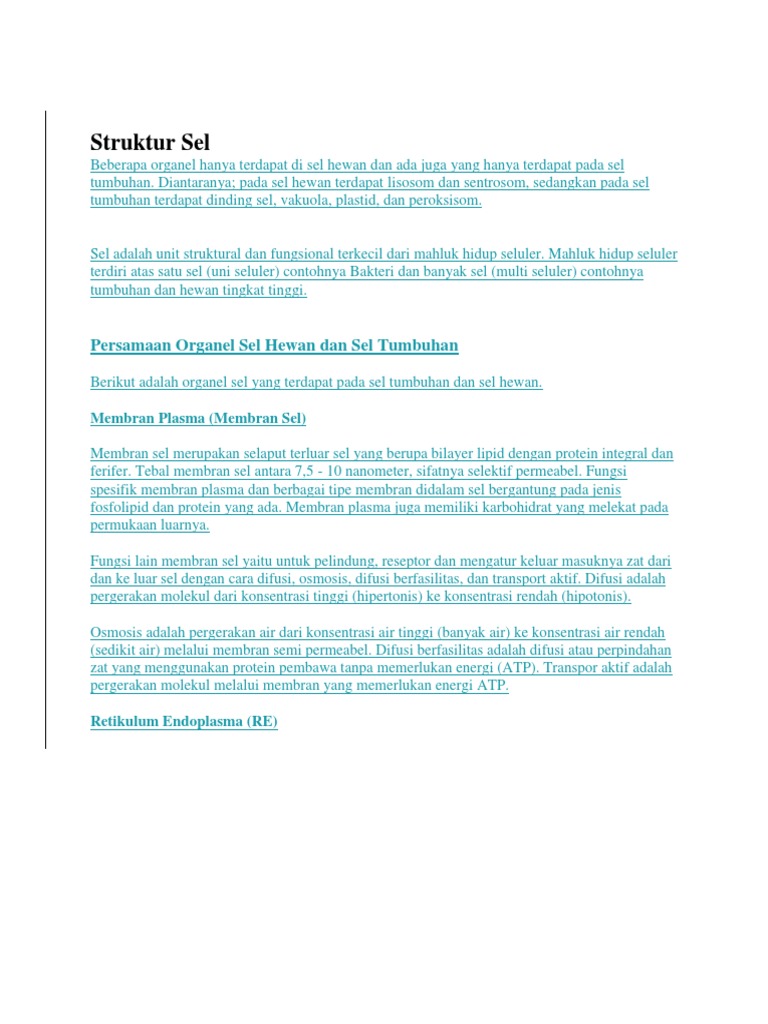 Struktur Sel

Beberapa organel hanya terdapat di sel hewan dan ada juga yang hanya terdapat pada sel tumbuhan. Diantaranya; pada sel hewan terdapat lisosom dan sentrosom, sedangkan pada sel tumbuhan terdapat dinding sel, vakuola, plastid, dan peroksisom.

Sel adalah unit struktural dan fungsional terkecil dari mahluk hidup seluler. Mahluk hidup seluler terdiri atas satu sel (uni seluler) contohnya Bakteri dan banyak sel (multi seluler) contohnya tumbuhan dan hewan tingkat tinggi.

Persamaan Organel Sel Hewan dan Sel Tumbuhan

Berikut adalah organel sel yang terdapat pada sel tumbuhan dan sel hewan.

Membran Plasma (Membran Sel)

Membran sel merupakan selaput terluar sel yang berupa bilayer lipid dengan protein integral dan ferifer. Tebal membran sel antara 7,5 - 10 nanometer, sifatnya selektif permeabel. Fungsi spesifik membran plasma dan berbagai tipe membran didalam sel bergantung pada jenis fosfolipid dan protein yang ada. Membran plasma juga memiliki karbohidrat yang melekat pada permukaan luarnya.

Fungsi lain membran sel yaitu untuk pelindung, reseptor dan mengatur keluar masuknya zat dari dan ke luar sel dengan cara difusi, osmosis, difusi berfasilitas, dan transport aktif. Difusi adalah pergerakan molekul dari konsentrasi tinggi (hipertonis) ke konsentrasi rendah (hipotonis).

Osmosis adalah pergerakan air dari konsentrasi air tinggi (banyak air) ke konsentrasi air rendah (sedikit air) melalui membran semi permeabel. Difusi berfasilitas adalah difusi atau perpindahan zat yang menggunakan protein pembawa tanpa memerlukan energi (ATP). Transpor aktif adalah pergerakan molekul melalui membran yang memerlukan energi ATP.

Retikulum Endoplasma (RE)